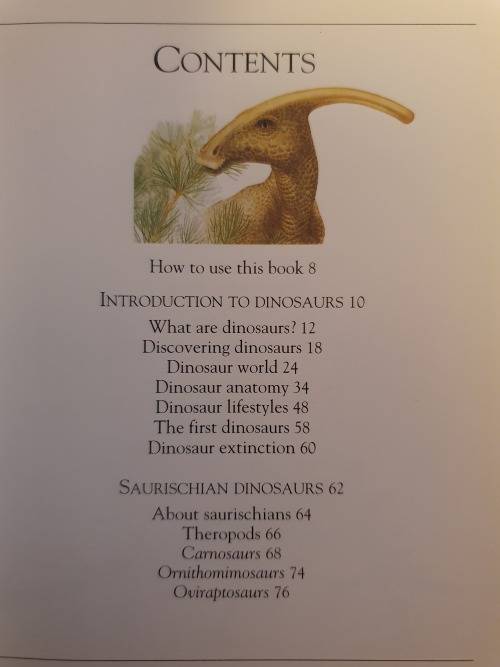 CONTENTS

How to use this book 8

INTRODUCTION TO DINOSAURS 10

What are dinosaurs? 12
Discovering dinosaurs 18
Dinosaur world 24
Dinosaur anatomy 34
Dinosaur lifestyles 48
The first dinosaurs 58
Dinosaur extinction 60

SAURISCHIAN DINOSAURS 62

About saurischians 64
Theropods 66
Carnosaurs 68
Ornithomimosaurs 74
Oviraptosaurs 76